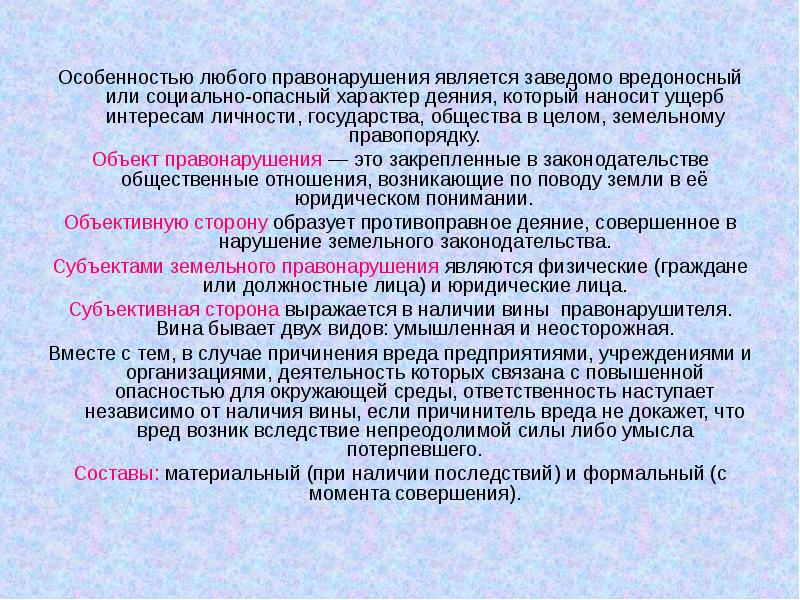 Особенностью любого правонарушения является заведомо вредоносный или социально-опасный характер деяния, который наносит ущерб интересам личности, государства, общества в целом, земельному правопорядку.

Объект правонарушения — это закрепленные в законодательстве общественные отношения, возникающие по поводу земли в её юридическом понимании.

Объективную сторону образует противоправное деяние, совершенное в нарушение земельного законодательства.

Субъектами земельного правонарушения являются физические (граждане или должностные лица) и юридические лица.

Субъективная сторона выражается в наличии вины правонарушителя. Вина бывает двух видов: умышленная и неосторожная.

Вместе с тем, в случае причинения вреда предприятиями, учреждениями и организациями, деятельность которых связана с повышенной опасностью для окружающей среды, ответственность наступает независимо от наличия вины, если причинитель вреда не докажет, что вред возник вследствие непреодолимой силы либо умысла потерпевшего.

Составы: материальный (при наличии последствий) и формальный (с момента совершения).